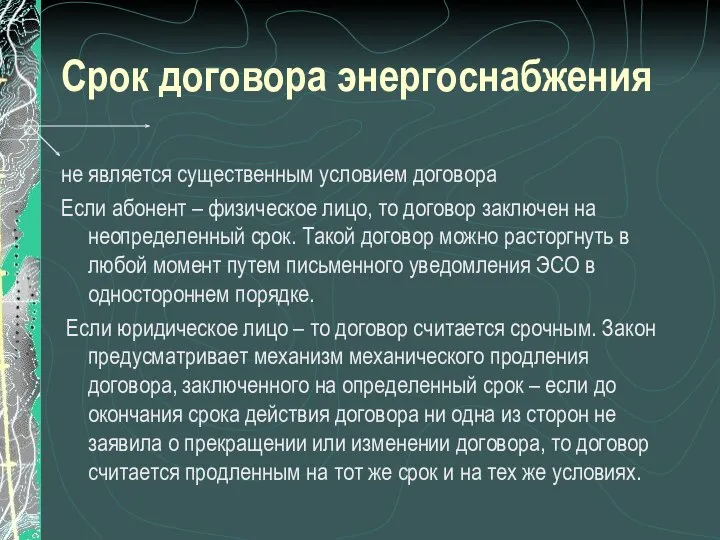 Срок договора энергоснабжения

не является существенным условием договора

Если абонент – физическое лицо, то договор заключен на неопределенный срок. Такой договор можно расторгнуть в любой момент путем письменного уведомления ЭСО в одностороннем порядке.

Если юридическое лицо – то договор считается срочным. Закон предусматривает механизм механического продления договора, заключенного на определенный срок – если до окончания срока действия договора ни одна из сторон не заявила о прекращении или изменении договора, то договор считается продленным на тот же срок и на тех же условиях.